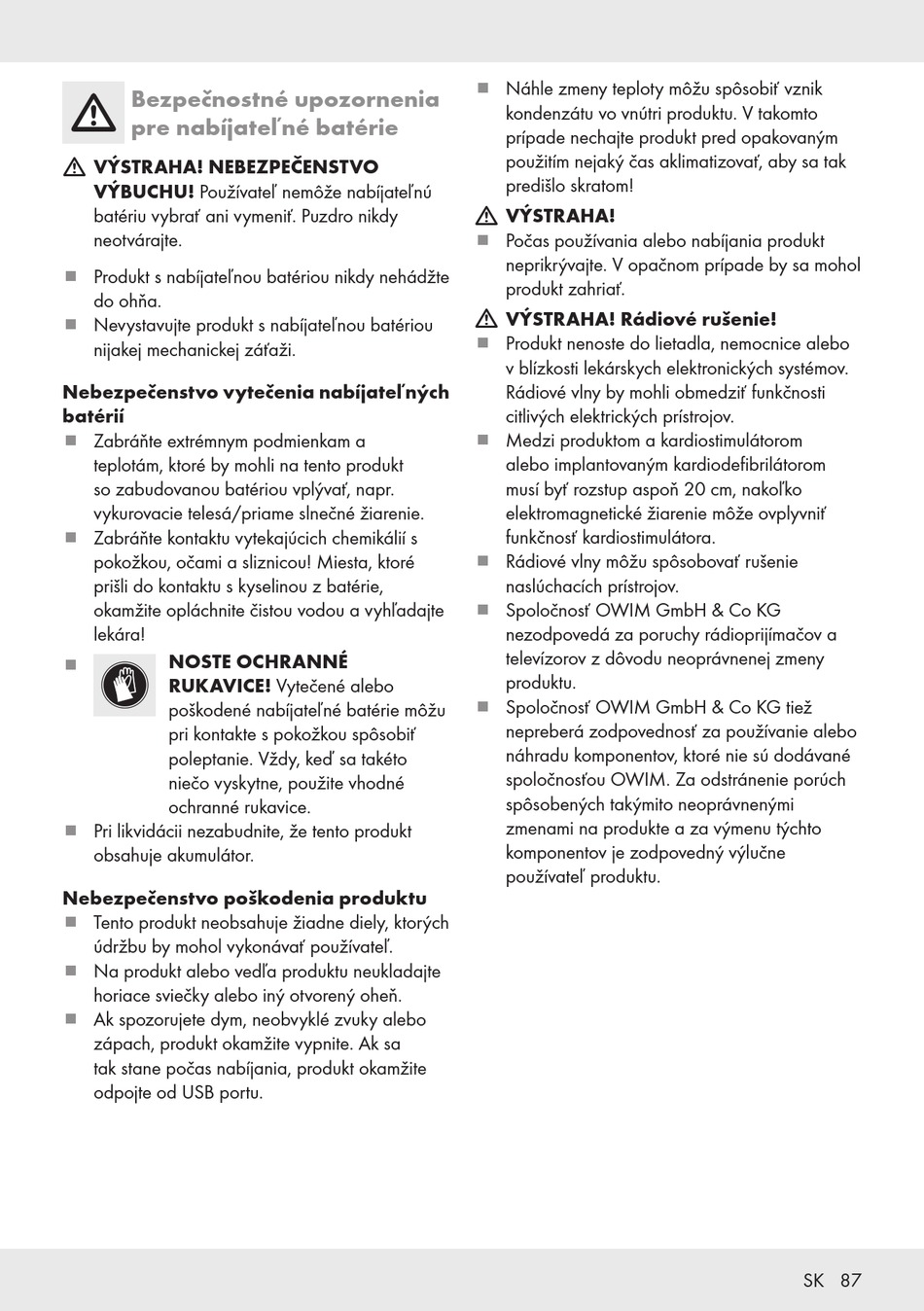 Bezpečnostné upozornenia pre nabíjateľné batérie

VÝSTRAHA! NEBEZPEČENSTVO VÝBUCHU! Používateľ nemôže nabíjateľnú batériu vybrať ani vymeniť. Puzdro nikdy neotvárajte.

Produkt s nabíjateľnou batériou nikdy nehádžte do ohňa.
Nevystavujte produkt s nabíjateľnou batériou nijakej mechanickej záťaži.

Nebezpečenstvo vytečenia nabíjateľných batérií
Zabráňte extrémnym podmienkam a teplotám, ktoré by mohli na tento produkt so zabudovanou batériou vplývať, napr. vykurovacie telesá/priame slnečné žiarenie.
Zabráňte kontaktu vytekajúcich chemikálií s pokožkou, očami a sliznicou! Miesta, ktoré prišli do kontaktu s kyselinou z batérie, okamžite opláchnite čistou vodou a vyhľadajte lekára!
NOSTE OCHRANNÉ RUKAVICE! Vytečené alebo poškodené nabíjateľné batérie môžu pri kontakte s pokožkou spôsobiť poleptanie. Vždy, keď sa takéto niečo vyskytne, použite vhodné ochranné rukavice.
Pri likvidácii nezabudnite, že tento produkt obsahuje akumulátor.

Nebezpečenstvo poškodenia produktu
Tento produkt neobsahuje žiadne diely, ktorých údržbu by mohol vykonávať používateľ.
Na produkt alebo vedľa produktu neukladajte horiace sviečky alebo iný otvorený oheň.
Ak spozorujete dym, neobvyklé zvuky alebo zápach, produkt okamžite vypnite. Ak sa tak stane počas nabíjania, produkt okamžite odpojte od USB portu.

Náhle zmeny teploty môžu spôsobiť vznik kondenzátu vo vnútri produktu. V takomto prípade nechajte produkt pred opakovaným použitím nejaký čas aklimatizovať, aby sa tak predišlo skratom!

VÝSTRAHA!
Počas používania alebo nabíjania produkt neprikrývajte. V opačnom prípade by sa mohol produkt zahriať.

VÝSTRAHA! Rádiové rušenie!
Produkt nenoste do lietadla, nemocnice alebo v blízkosti lekárskych elektronických systémov. Rádiové vlny by mohli obmedziť funkčnosti citlivých elektrických prístrojov.
Medzi produktom a kardiostimulátorom alebo implantovaným kardiodefibrilátorom musí byť rozstup aspoň 20 cm, nakoľko elektromagnetické žiarenie môže ovplyvniť funkčnosť kardiostimulátora.
Rádiové vlny môžu spôsobovať rušenie naslúchacích prístrojov.
Spoločnosť OWIM GmbH & Co KG nezodpovedá za poruchy rádioprijímačov a televízorov z dôvodu neoprávnenej zmeny produktu.
Spoločnosť OWIM GmbH & Co KG tiež nepreberá zodpovednosť za používanie alebo náhradu komponentov, ktoré nie sú dodávané spoločnosťou OWIM. Za odstránenie porúch spôsobených takýmito neoprávnenými zmenami na produkte a za výmenu týchto komponentov je zodpovedný výlučne používateľ produktu.

SK 87